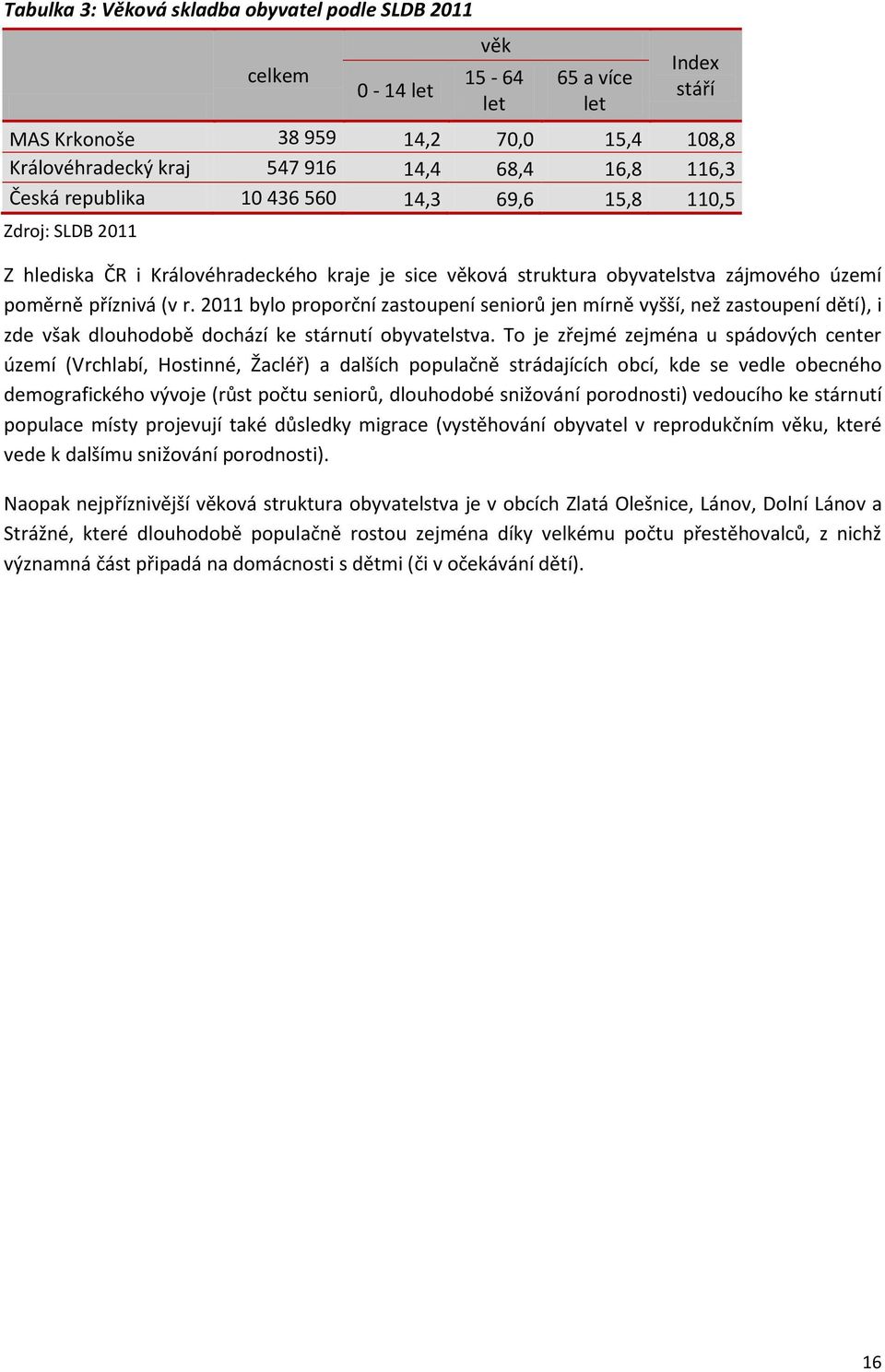 Tabulka 3: Věková skladba obyvatel podle SLDB 2011

| | celkem | věk 0 - 14 let | věk 15 - 64 let | věk 65 a více let | Index stáří |
|---|---|---|---|---|---|
| MAS Krkonoše | 38 959 | 14,2 | 70,0 | 15,4 | 108,8 |
| Královéhradecký kraj | 547 916 | 14,4 | 68,4 | 16,8 | 116,3 |
| Česká republika | 10 436 560 | 14,3 | 69,6 | 15,8 | 110,5 |

Zdroj: SLDB 2011

Z hlediska ČR i Královéhradeckého kraje je sice věková struktura obyvatelstva zájmového území poměrně příznivá (v r. 2011 bylo proporční zastoupení seniorů jen mírně vyšší, než zastoupení dětí), i zde však dlouhodobě dochází ke stárnutí obyvatelstva. To je zřejmé zejména u spádových center území (Vrchlabí, Hostinné, Žacléř) a dalších populačně strádajících obcí, kde se vedle obecného demografického vývoje (růst počtu seniorů, dlouhodobé snižování porodnosti) vedoucího ke stárnutí populace místy projevují také důsledky migrace (vystěhování obyvatel v reprodukčním věku, které vede k dalšímu snižování porodnosti).

Naopak nejpříznivější věková struktura obyvatelstva je v obcích Zlatá Olešnice, Lánov, Dolní Lánov a Strážné, které dlouhodobě populačně rostou zejména díky velkému počtu přestěhovalců, z nichž významná část připadá na domácnosti s dětmi (či v očekávání dětí).

16